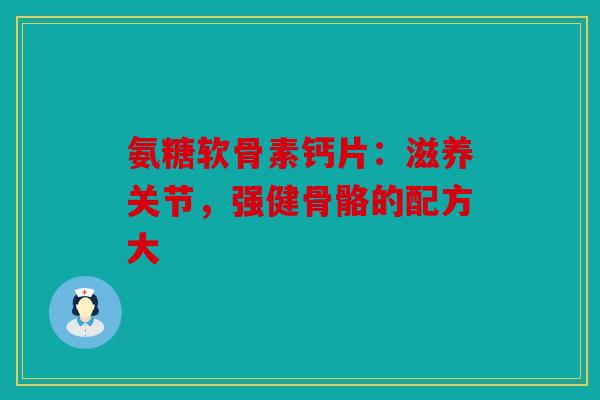 氨糖软骨素钙片：滋养关节，强健骨骼的配方大